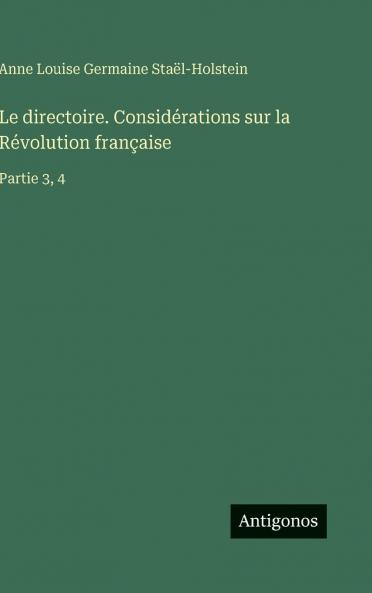 Anne Louise Germaine Staël-Holstein

Le directoire. Considérations sur la Révolution française

Partie 3, 4

Antigonos